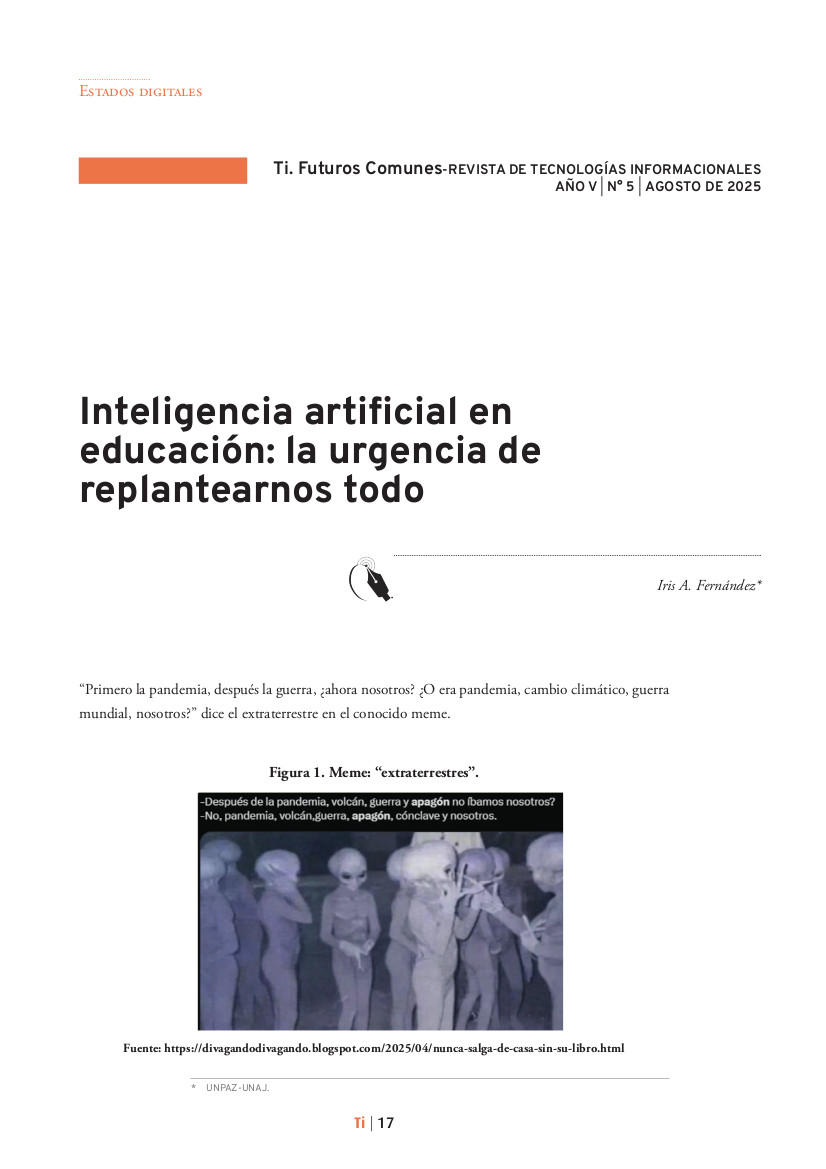 Estados digitales

Ti. Futuros Comunes-REVISTA DE TECNOLOGÍAS INFORMACIONALES
AÑO V | Nº 5 | AGOSTO DE 2025

Inteligencia artificial en educación: la urgencia de replantearnos todo

Iris A. Fernández*

“Primero la pandemia, después la guerra, ¿ahora nosotros? ¿O era pandemia, cambio climático, guerra mundial, nosotros?” dice el extraterrestre en el conocido meme.

Figura 1. Meme: “extraterrestres”.

-Después de la pandemia, volcán, guerra y apagón no íbamos nosotros?
-No, pandemia, volcán,guerra, apagón, cónclave y nosotros.

Fuente: https://divagandodivagando.blogspot.com/2025/04/nunca-salga-de-casa-sin-su-libro.html

* UNPAZ-UNAJ.

Ti | 17